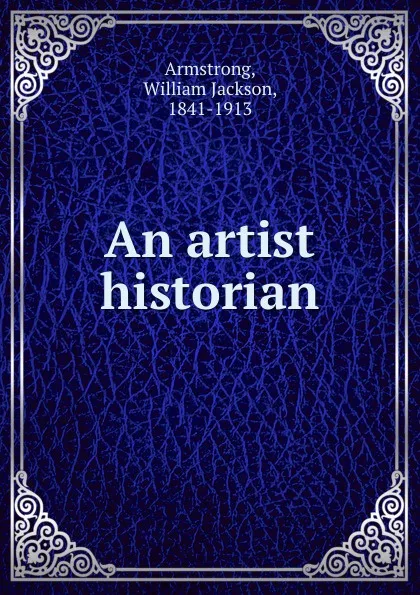 Armstrong,
William Jackson,
1841-1913

An artist
historian